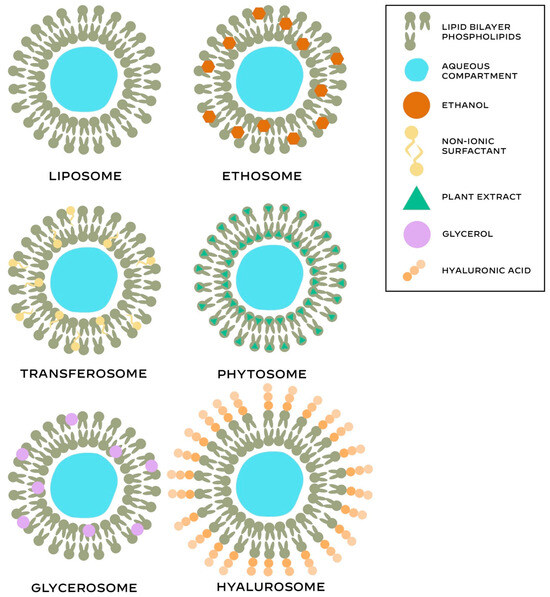 LIPOSOME

ETHOSOME

TRANSFEROSOME

PHYTOSOME

GLYCEROSOME

HYALUROSOME

LIPID BILAYER PHOSPHOLIPIDS

AQUEOUS COMPARTMENT

ETHANOL

NON-IONIC SURFACTANT

PLANT EXTRACT

GLYCEROL

HYALURONIC ACID